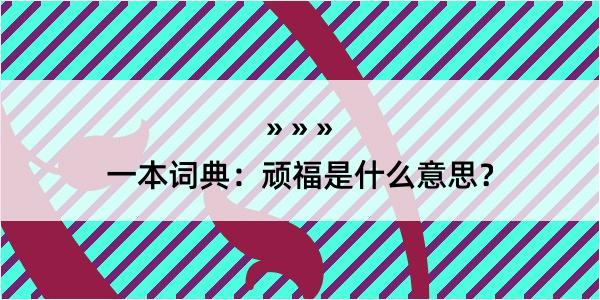 » » »

一本词典：顽福是什么意思？